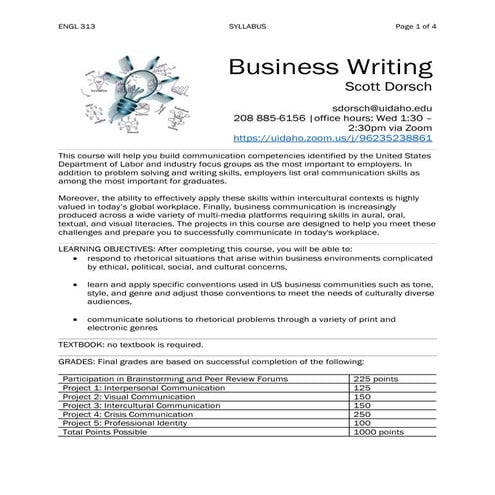 ENGL 313 SYLLABUS Page 1 of 4

Business Writing
Scott Dorsch

sdorsch@uidaho.edu
208 885-6156 |office hours: Wed 1:30 – 2:30pm via Zoom
https://uidaho.zoom.us/j/96235238861

This course will help you build communication competencies identified by the United States Department of Labor and industry focus groups as the most important to employers. In addition to problem solving and writing skills, employers list oral communication skills as among the most important for graduates.

Moreover, the ability to effectively apply these skills within intercultural contexts is highly valued in today's global workplace. Finally, business communication is increasingly produced across a wide variety of multi-media platforms requiring skills in aural, oral, textual, and visual literacies. The projects in this course are designed to help you meet these challenges and prepare you to successfully communicate in today's workplace.

LEARNING OBJECTIVES: After completing this course, you will be able to:
• respond to rhetorical situations that arise within business environments complicated by ethical, political, social, and cultural concerns,

• learn and apply specific conventions used in US business communities such as tone, style, and genre and adjust those conventions to meet the needs of culturally diverse audiences,

• communicate solutions to rhetorical problems through a variety of print and electronic genres

TEXTBOOK: no textbook is required.

GRADES: Final grades are based on successful completion of the following:

| Participation in Brainstorming and Peer Review Forums | 225 points |
|---|---|
| Project 1: Interpersonal Communication | 125 |
| Project 2: Visual Communication | 150 |
| Project 3: Intercultural Communication | 150 |
| Project 4: Crisis Communication | 250 |
| Project 5: Professional Identity | 100 |
| Total Points Possible | 1000 points |